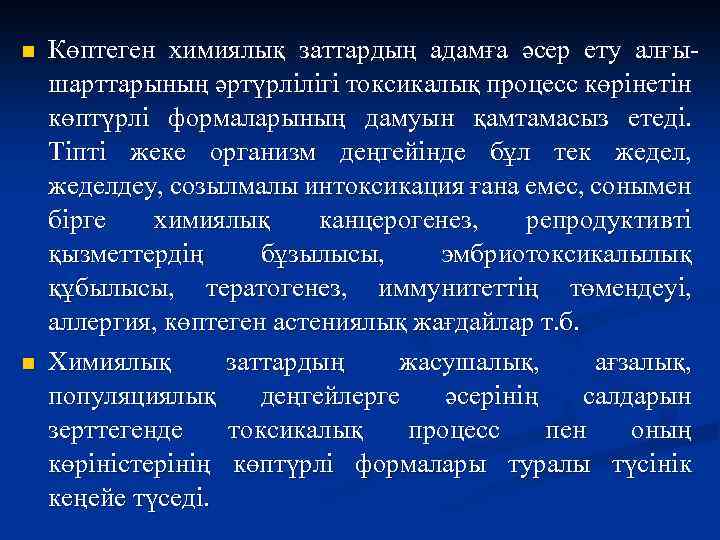 Көптеген химиялық заттардың адамға әсер ету алғышарттарының әртүрлілігі токсикалық процесс көрінетін көптүрлі формаларының дамуын қамтамасыз етеді. Тіпті жеке организм деңгейінде бұл тек жедел, жеделдеу, созылмалы интоксикация ғана емес, сонымен бірге химиялық канцерогенез, репродуктивті қызметтердің бұзылысы, эмбриотоксикалылық құбылысы, тератогенез, иммунитеттің төмендеуі, аллергия, көптеген астениялық жағдайлар т.б.

Химиялық заттардың жасушалық, ағзалық, популяциялық деңгейлерге әсерінің салдарын зерттегенде токсикалық процесс пен оның көріністерінің көптүрлі формалары туралы түсінік кеңейе түседі.